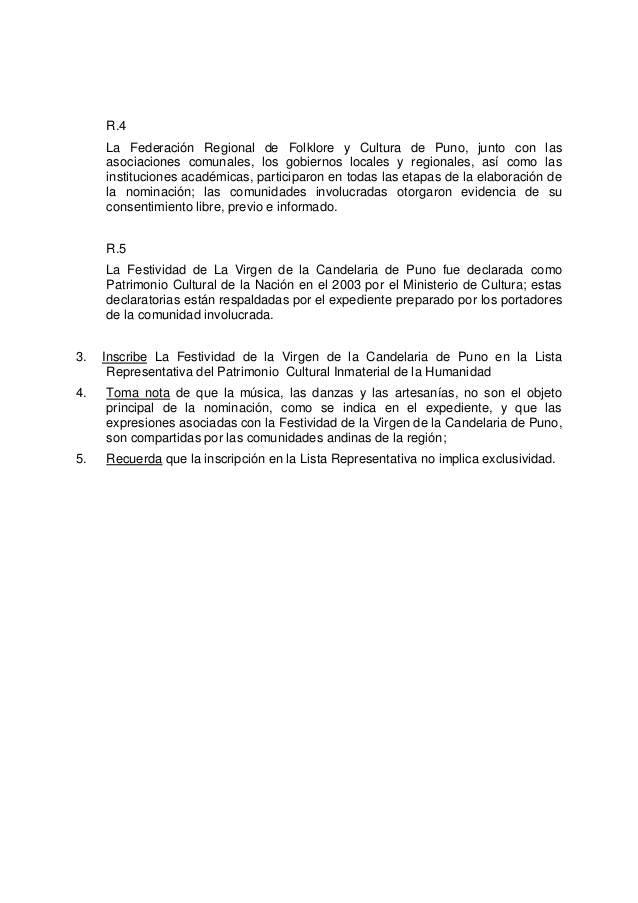 R.4

La Federación Regional de Folklore y Cultura de Puno, junto con las asociaciones comunales, los gobiernos locales y regionales, así como las instituciones académicas, participaron en todas las etapas de la elaboración de la nominación; las comunidades involucradas otorgaron evidencia de su consentimiento libre, previo e informado.

R.5

La Festividad de La Virgen de la Candelaria de Puno fue declarada como Patrimonio Cultural de la Nación en el 2003 por el Ministerio de Cultura; estas declaratorias están respaldadas por el expediente preparado por los portadores de la comunidad involucrada.

3. Inscribe La Festividad de la Virgen de la Candelaria de Puno en la Lista Representativa del Patrimonio Cultural Inmaterial de la Humanidad

4. Toma nota de que la música, las danzas y las artesanías, no son el objeto principal de la nominación, como se indica en el expediente, y que las expresiones asociadas con la Festividad de la Virgen de la Candelaria de Puno, son compartidas por las comunidades andinas de la región;

5. Recuerda que la inscripción en la Lista Representativa no implica exclusividad.